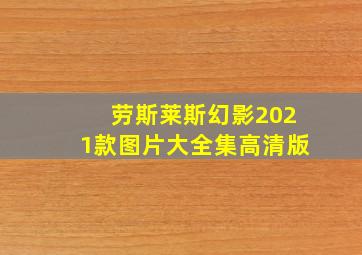 劳斯莱斯幻影2021款图片大全集高清版